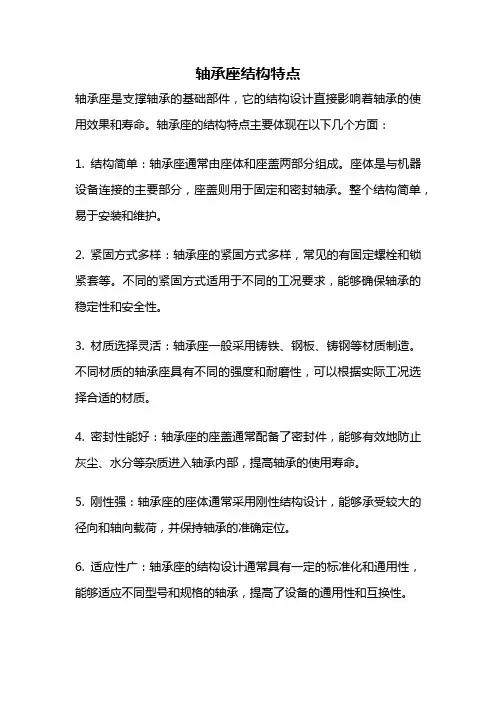 轴承座结构特点

轴承座是支撑轴承的基础部件，它的结构设计直接影响着轴承的使用效果和寿命。轴承座的结构特点主要体现在以下几个方面：

1. 结构简单：轴承座通常由座体和座盖两部分组成。座体是与机器设备连接的主要部分，座盖则用于固定和密封轴承。整个结构简单，易于安装和维护。

2. 紧固方式多样：轴承座的紧固方式多样，常见的有固定螺栓和锁紧套等。不同的紧固方式适用于不同的工况要求，能够确保轴承的稳定性和安全性。

3. 材质选择灵活：轴承座一般采用铸铁、钢板、铸钢等材质制造。不同材质的轴承座具有不同的强度和耐磨性，可以根据实际工况选择合适的材质。

4. 密封性能好：轴承座的座盖通常配备了密封件，能够有效地防止灰尘、水分等杂质进入轴承内部，提高轴承的使用寿命。

5. 刚性强：轴承座的座体通常采用刚性结构设计，能够承受较大的径向和轴向载荷，并保持轴承的准确定位。

6. 适应性广：轴承座的结构设计通常具有一定的标准化和通用性，能够适应不同型号和规格的轴承，提高了设备的通用性和互换性。